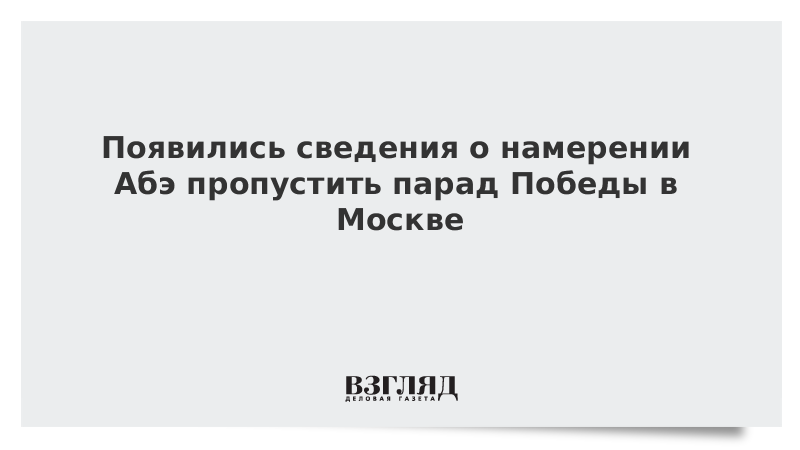 Появились сведения о намерении Абэ пропустить парад Победы в Москве

ВЗГЛЯД
ДЕЛОВАЯ ГАЗЕТА